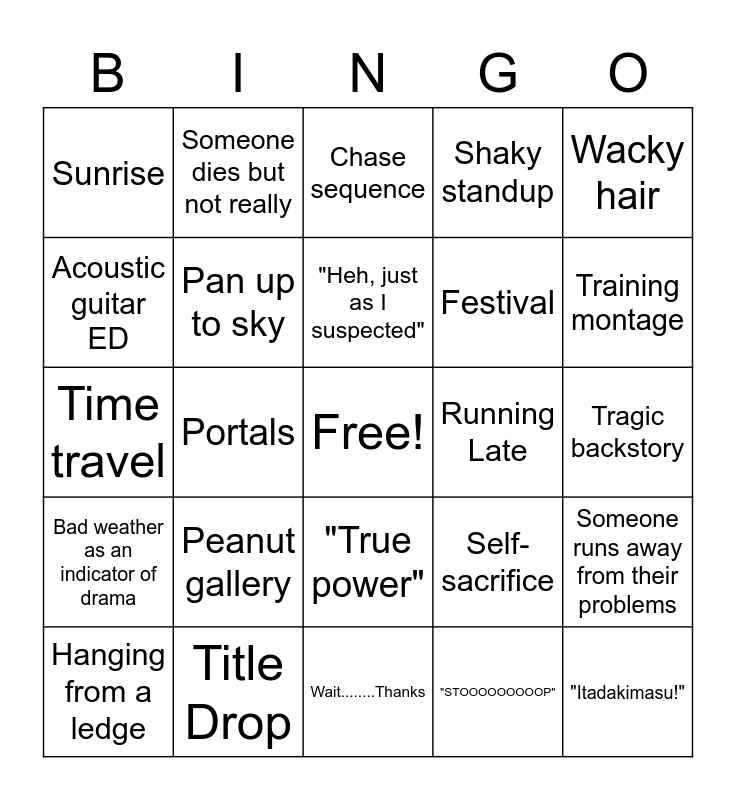 | B | I | N | G | O |
|---|---|---|---|---|
| Sunrise | Someone dies but not really | Chase sequence | Shaky standup | Wacky hair |
| Acoustic guitar ED | Pan up to sky | "Heh, just as I suspected" | Festival | Training montage |
| Time travel | Portals | Free! | Running Late | Tragic backstory |
| Bad weather as an indicator of drama | Peanut gallery | "True power" | Self-sacrifice | Someone runs away from their problems |
| Hanging from a ledge | Title Drop | Wait........Thanks | "STOOOOOOOOOP" | "Itadakimasu!" |